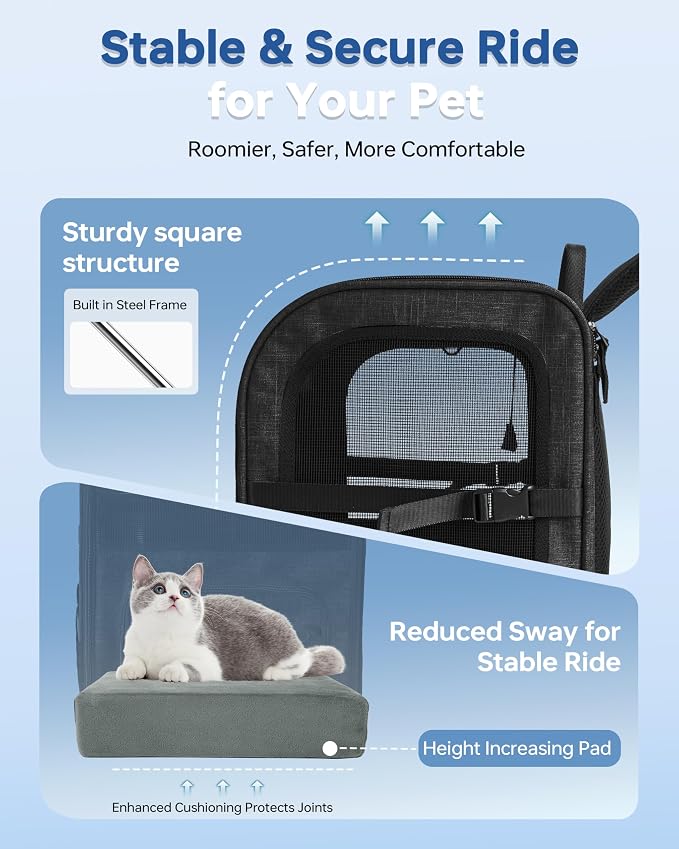 Stable & Secure Ride
for Your Pet

Roomier, Safer, More Comfortable

Sturdy square structure

Built in Steel Frame

Reduced Sway for Stable Ride

Height Increasing Pad

Enhanced Cushioning Protects Joints